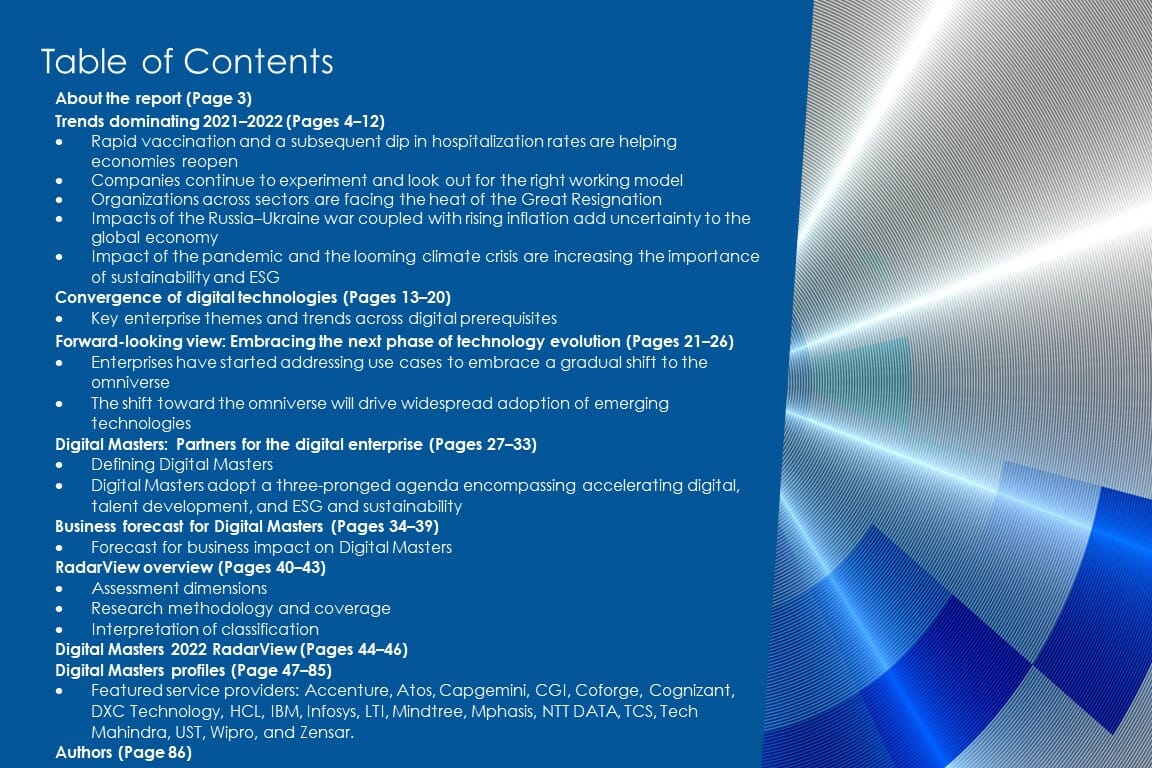 Table of Contents

About the report (Page 3)

Trends dominating 2021–2022 (Pages 4–12)

• Rapid vaccination and a subsequent dip in hospitalization rates are helping economies reopen
• Companies continue to experiment and look out for the right working model
• Organizations across sectors are facing the heat of the Great Resignation
• Impacts of the Russia–Ukraine war coupled with rising inflation add uncertainty to the global economy
• Impact of the pandemic and the looming climate crisis are increasing the importance of sustainability and ESG

Convergence of digital technologies (Pages 13–20)

• Key enterprise themes and trends across digital prerequisites

Forward-looking view: Embracing the next phase of technology evolution (Pages 21–26)

• Enterprises have started addressing use cases to embrace a gradual shift to the omniverse
• The shift toward the omniverse will drive widespread adoption of emerging technologies

Digital Masters: Partners for the digital enterprise (Pages 27–33)

• Defining Digital Masters
• Digital Masters adopt a three-pronged agenda encompassing accelerating digital, talent development, and ESG and sustainability

Business forecast for Digital Masters (Pages 34–39)

• Forecast for business impact on Digital Masters

RadarView overview (Pages 40–43)

• Assessment dimensions
• Research methodology and coverage
• Interpretation of classification

Digital Masters 2022 RadarView (Pages 44–46)

Digital Masters profiles (Page 47–85)

• Featured service providers: Accenture, Atos, Capgemini, CGI, Coforge, Cognizant, DXC Technology, HCL, IBM, Infosys, LTI, Mindtree, Mphasis, NTT DATA, TCS, Tech Mahindra, UST, Wipro, and Zensar.

Authors (Page 86)